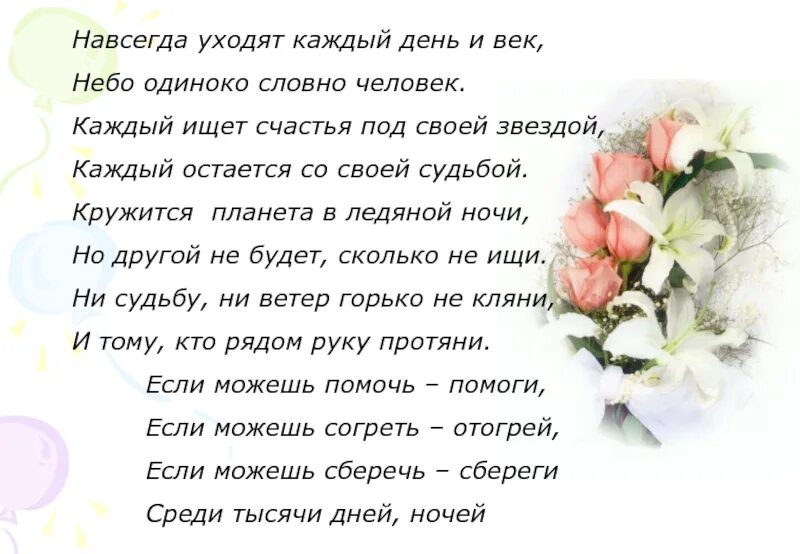 Навсегда уходят каждый день и век,
Небо одиноко словно человек.
Каждый ищет счастья под своей звездой,
Каждый остается со своей судьбой.
Кружится планета в ледяной ночи,
Но другой не будет, сколько не ищи.
Ни судьбу, ни ветер горько не кляни,
И тому, кто рядом руку протяни.

Если можешь помочь – помоги,
Если можешь согреть – отогрей,
Если можешь сберечь – сбереги
Среди тысячи дней, ночей